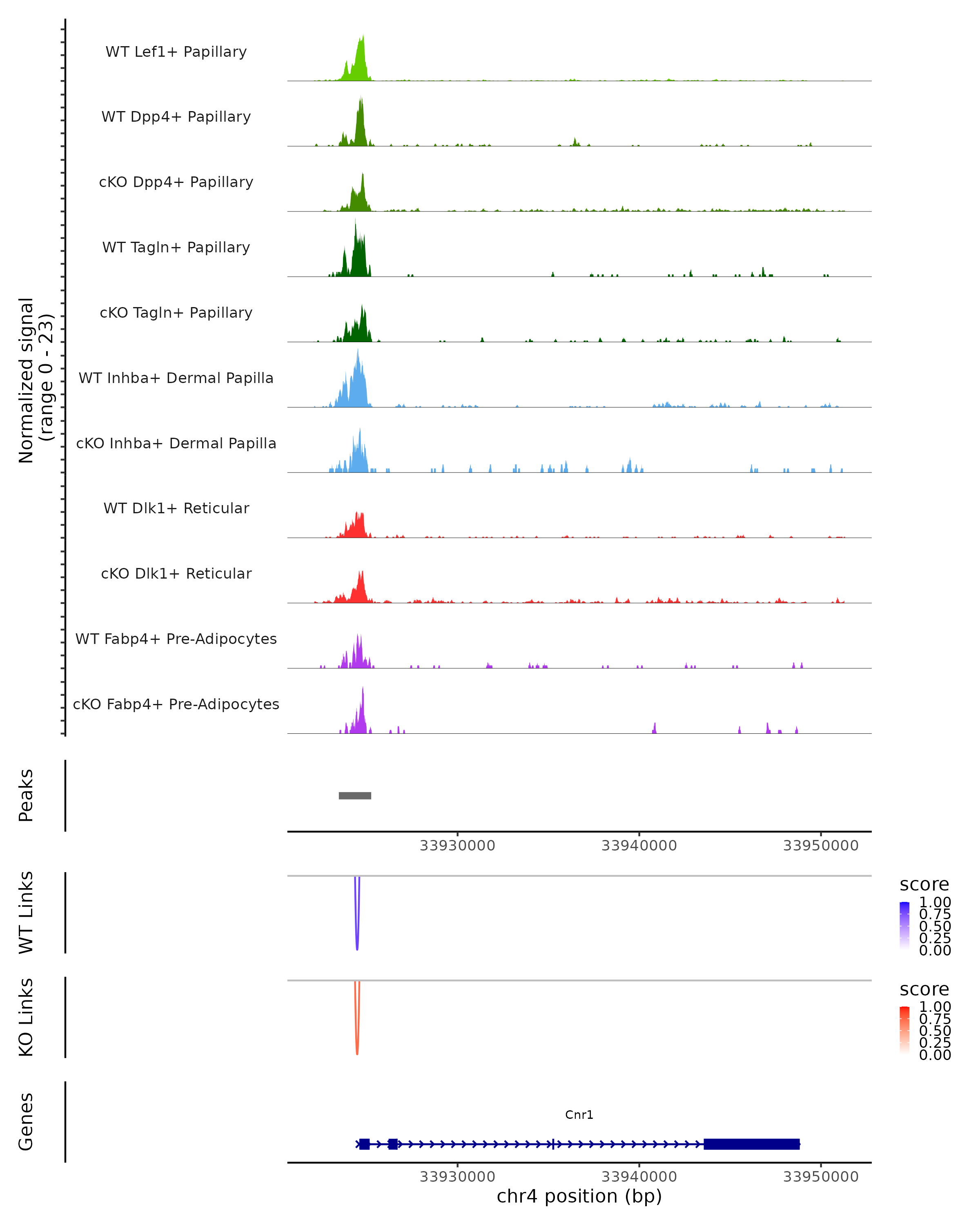 Normalized signal (range 0 - 23)

WT Lef1+ Papillary

WT Dpp4+ Papillary

cKO Dpp4+ Papillary

WT Tagln+ Papillary

cKO Tagln+ Papillary

WT Inhba+ Dermal Papilla

cKO Inhba+ Dermal Papilla

WT Dlk1+ Reticular

cKO Dlk1+ Reticular

WT Fabp4+ Pre-Adipocytes

cKO Fabp4+ Pre-Adipocytes

Peaks

33930000 33940000 33950000

WT Links

score
1.00
0.75
0.50
0.25
0.00

KO Links

score
1.00
0.75
0.50
0.25
0.00

Genes

Cnr1

33930000 33940000 33950000
chr4 position (bp)